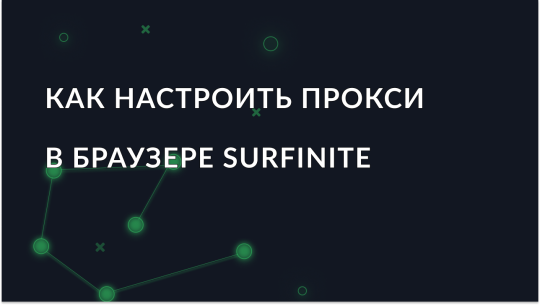 КАК НАСТРОИТЬ ПРОКСИ
В БРАУЗЕРЕ SURFINITE